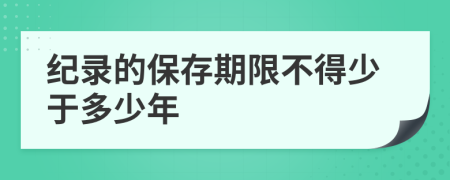 纪录的保存期限不得少于多少年